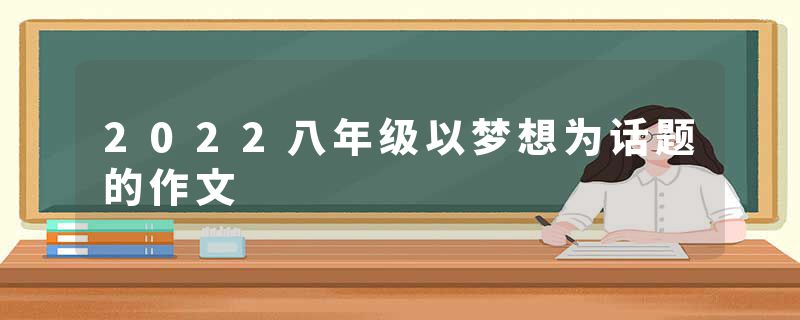 2022八年级以梦想为话题的作文